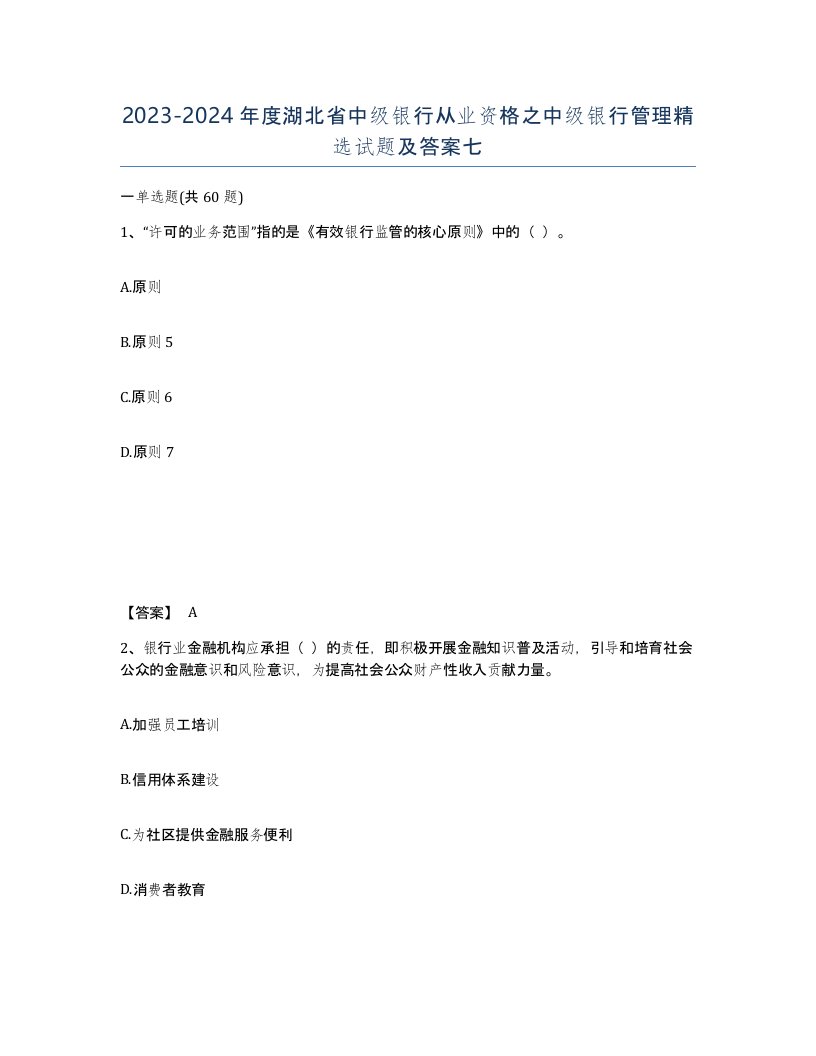 2023-2024年度湖北省中级银行从业资格之中级银行管理精选试题及答案七

一单选题(共60题)

1、“许可的业务范围”指的是《有效银行监管的核心原则》中的（ ）。

A.原则

B.原则5

C.原则6

D.原则7

【答案】 A

2、银行业金融机构应承担（ ）的责任，即积极开展金融知识普及活动，引导和培育社会公众的金融意识和风险意识，为提高社会公众财产性收入贡献力量。

A.加强员工培训

B.信用体系建设

C.为社区提供金融服务便利

D.消费者教育